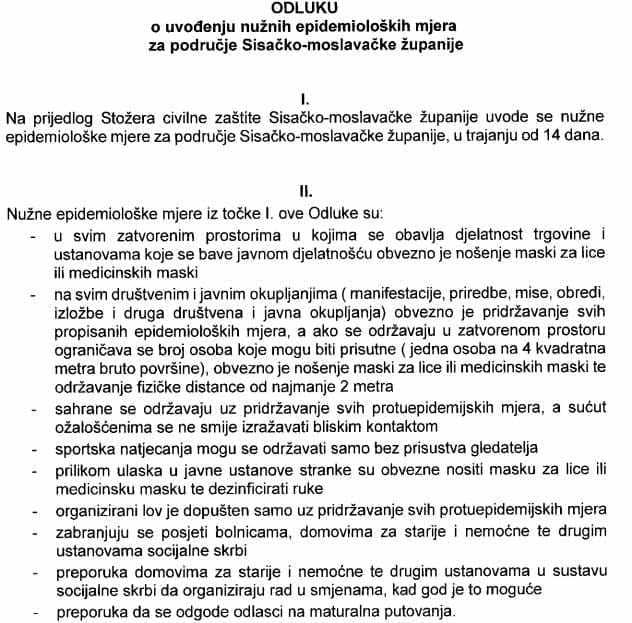 ODLUKU
o uvođenju nužnih epidemioloških mjera
za područje Sisačko-moslavačke županije

I.
Na prijedlog Stožera civilne zaštite Sisačko-moslavačke županije uvode se nužne epidemiološke mjere za područje Sisačko-moslavačke županije, u trajanju od 14 dana.

II.
Nužne epidemiološke mjere iz točke I. ove Odluke su:
- u svim zatvorenim prostorima u kojima se obavlja djelatnost trgovine i ustanovama koje se bave javnom djelatnošću obvezno je nošenje maski za lice ili medicinskih maski
- na svim društvenim i javnim okupljanjima ( manifestacije, priredbe, mise, obredi, izložbe i druga društvena i javna okupljanja) obvezno je pridržavanje svih propisanih epidemioloških mjera, a ako se održavaju u zatvorenom prostoru ograničava se broj osoba koje mogu biti prisutne ( jedna osoba na 4 kvadratna metra bruto površine), obvezno je nošenje maski za lice ili medicinskih maski te održavanje fizičke distance od najmanje 2 metra
- sahrane se održavaju uz pridržavanje svih protuepidemijskih mjera, a sućut ožalošćenima se ne smije izražavati bliskim kontaktom
- sportska natjecanja mogu se održavati samo bez prisustva gledatelja
- prilikom ulaska u javne ustanove stranke su obvezne nositi masku za lice ili medicinsku masku te dezinficirati ruke
- organizirani lov je dopušten samo uz pridržavanje svih protuepidemijskih mjera
- zabranjuju se posjeti bolnicama, domovima za starije i nemoćne te drugim ustanovama socijalne skrbi
- preporuka domovima za starije i nemoćne te drugim ustanovama u sustavu socijalne skrbi da organiziraju rad u smjenama, kad god je to moguće
- preporuka da se odgode odlasci na maturalna putovanja.